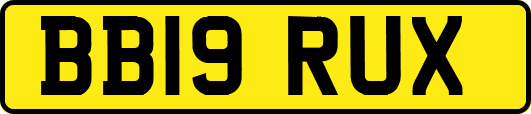 BB19 RUX